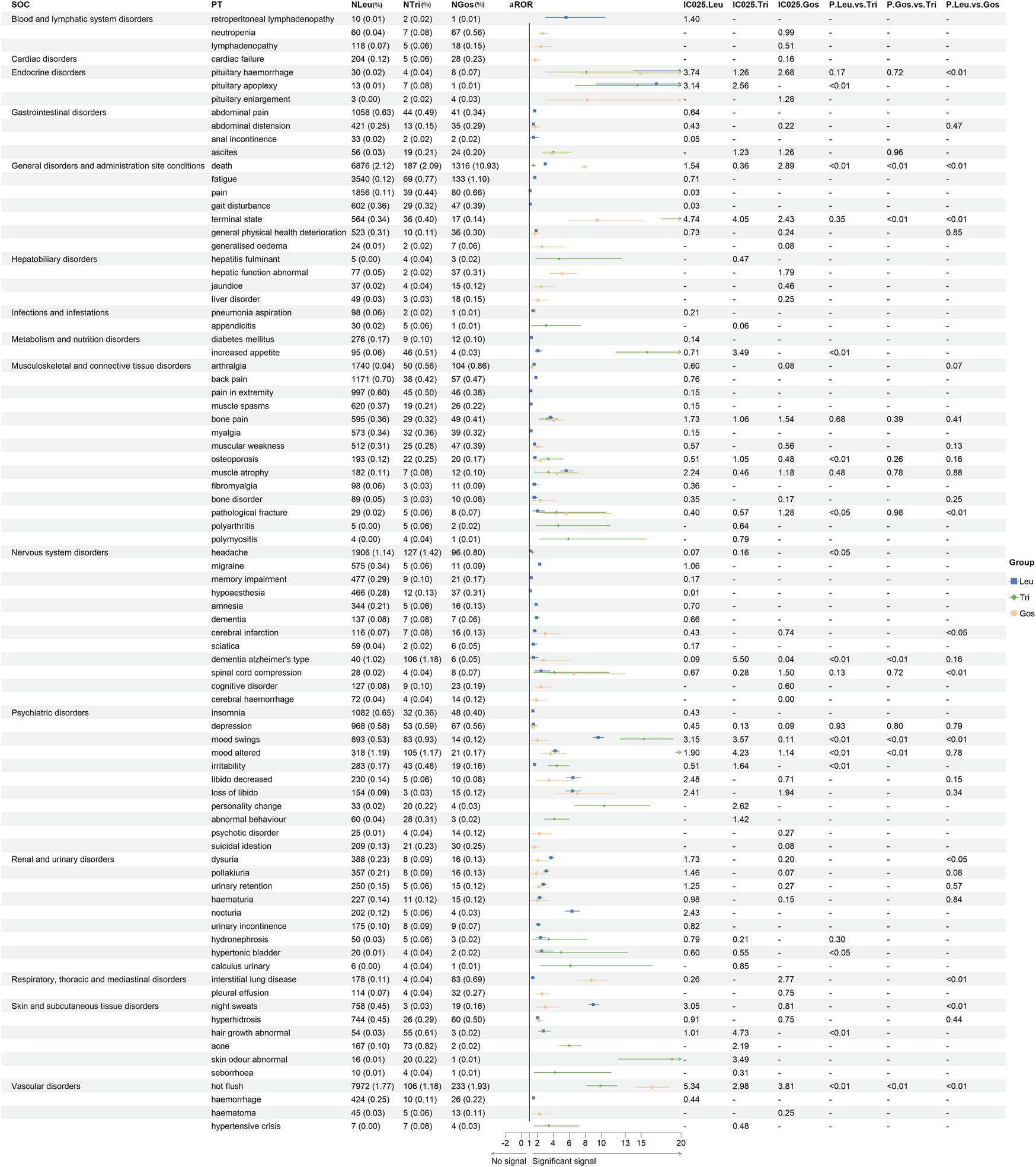 | SOC | PT | NLeu(%) | NTri(%) | NGos(%) | aROR | IC025.Leu | IC025.Tri | IC025.Gos | P.Leu.vs.Tri | P.Gos.vs.Tri | P.Leu.vs.Gos |
|---|---|---|---|---|---|---|---|---|---|---|---|
| Blood and lymphatic system disorders | retroperitoneal lymphadenopathy | 10 (0.01) | 2 (0.02) | 1 (0.01) | | 1.40 | - | - | - | - | - |
| | neutropenia | 60 (0.04) | 7 (0.08) | 67 (0.56) | | - | - | 0.99 | - | - | - |
| | lymphadenopathy | 118 (0.07) | 5 (0.06) | 18 (0.15) | | - | - | 0.51 | - | - | - |
| Cardiac disorders | cardiac failure | 204 (0.12) | 5 (0.06) | 28 (0.23) | | - | - | 0.16 | - | - | - |
| Endocrine disorders | pituitary haemorrhage | 30 (0.02) | 4 (0.04) | 8 (0.07) | | 3.74 | 1.26 | 2.68 | 0.17 | 0.72 | <0.01 |
| | pituitary apoplexy | 13 (0.01) | 7 (0.08) | 1 (0.01) | | 3.14 | 2.56 | - | <0.01 | - | - |
| | pituitary enlargement | 3 (0.00) | 2 (0.02) | 4 (0.03) | | - | - | 1.28 | - | - | - |
| Gastrointestinal disorders | abdominal pain | 1058 (0.63) | 44 (0.49) | 41 (0.34) | | 0.64 | - | - | - | - | - |
| | abdominal distension | 421 (0.25) | 13 (0.15) | 35 (0.29) | | 0.43 | - | 0.22 | - | - | 0.47 |
| | anal incontinence | 33 (0.02) | 2 (0.02) | 2 (0.02) | | 0.05 | - | - | - | - | - |
| | ascites | 56 (0.03) | 19 (0.21) | 24 (0.20) | | - | 1.23 | 1.26 | - | 0.96 | - |
| General disorders and administration site conditions | death | 6876 (2.12) | 187 (2.09) | 1316 (10.93) | | 1.54 | 0.36 | 2.89 | <0.01 | <0.01 | <0.01 |
| | fatigue | 3540 (0.12) | 69 (0.77) | 133 (1.10) | | 0.71 | - | - | - | - | - |
| | pain | 1856 (0.11) | 39 (0.44) | 80 (0.66) | | 0.03 | - | - | - | - | - |
| | gait disturbance | 602 (0.36) | 29 (0.32) | 47 (0.39) | | 0.03 | - | - | - | - | - |
| | terminal state | 564 (0.34) | 36 (0.40) | 17 (0.14) | | 4.74 | 4.05 | 2.43 | 0.35 | <0.01 | <0.01 |
| | general physical health deterioration | 523 (0.31) | 10 (0.11) | 36 (0.30) | | 0.73 | - | 0.24 | - | - | 0.85 |
| | generalised oedema | 24 (0.01) | 2 (0.02) | 7 (0.06) | | - | - | 0.08 | - | - | - |
| Hepatobiliary disorders | hepatitis fulminant | 5 (0.00) | 4 (0.04) | 3 (0.02) | | - | 0.47 | - | - | - | - |
| | hepatic function abnormal | 77 (0.05) | 2 (0.02) | 37 (0.31) | | - | - | 1.79 | - | - | - |
| | jaundice | 37 (0.02) | 4 (0.04) | 15 (0.12) | | - | - | 0.46 | - | - | - |
| | liver disorder | 49 (0.03) | 3 (0.03) | 18 (0.15) | | - | - | 0.25 | - | - | - |
| Infections and infestations | pneumonia aspiration | 98 (0.06) | 2 (0.02) | 1 (0.01) | | 0.21 | - | - | - | - | - |
| | appendicitis | 30 (0.02) | 5 (0.06) | 1 (0.01) | | - | 0.06 | - | - | - | - |
| Metabolism and nutrition disorders | diabetes mellitus | 276 (0.17) | 9 (0.10) | 12 (0.10) | | 0.14 | - | - | - | - | - |
| | increased appetite | 95 (0.06) | 46 (0.51) | 4 (0.03) | | 0.71 | 3.49 | - | <0.01 | - | - |
| Musculoskeletal and connective tissue disorders | arthralgia | 1740 (0.04) | 50 (0.56) | 104 (0.86) | | 0.60 | - | 0.08 | - | - | 0.07 |
| | back pain | 1171 (0.70) | 38 (0.42) | 57 (0.47) | | 0.76 | - | - | - | - | - |
| | pain in extremity | 997 (0.60) | 45 (0.50) | 46 (0.38) | | 0.15 | - | - | - | - | - |
| | muscle spasms | 620 (0.37) | 19 (0.21) | 26 (0.22) | | 0.15 | - | - | - | - | - |
| | bone pain | 595 (0.36) | 29 (0.32) | 49 (0.41) | | 1.73 | 1.06 | 1.54 | 0.68 | 0.39 | 0.41 |
| | myalgia | 573 (0.34) | 32 (0.36) | 39 (0.32) | | 0.15 | - | - | - | - | - |
| | muscular weakness | 512 (0.31) | 25 (0.28) | 47 (0.39) | | 0.57 | - | 0.56 | - | - | 0.13 |
| | osteoporosis | 193 (0.12) | 22 (0.25) | 20 (0.17) | | 0.51 | 1.05 | 0.48 | <0.01 | 0.26 | 0.16 |
| | muscle atrophy | 182 (0.11) | 7 (0.08) | 12 (0.10) | | 2.24 | 0.46 | 1.18 | 0.48 | 0.78 | 0.88 |
| | fibromyalgia | 98 (0.06) | 3 (0.03) | 11 (0.09) | | 0.36 | - | - | - | - | - |
| | bone disorder | 89 (0.05) | 3 (0.03) | 10 (0.08) | | 0.35 | - | 0.17 | - | - | 0.25 |
| | pathological fracture | 29 (0.02) | 5 (0.06) | 8 (0.07) | | 0.40 | 0.57 | 1.28 | <0.05 | 0.98 | <0.01 |
| | polyarthritis | 5 (0.00) | 5 (0.06) | 2 (0.02) | | - | 0.64 | - | - | - | - |
| | polymyositis | 4 (0.00) | 4 (0.04) | 1 (0.01) | | - | 0.79 | - | - | - | - |
| Nervous system disorders | headache | 1906 (1.14) | 127 (1.42) | 96 (0.80) | | 0.07 | 0.16 | - | <0.05 | - | - |
| | migraine | 575 (0.34) | 5 (0.06) | 11 (0.09) | | 1.06 | - | - | - | - | - |
| | memory impairment | 477 (0.29) | 9 (0.10) | 21 (0.17) | | 0.17 | - | - | - | - | - |
| | hypoaesthesia | 466 (0.28) | 12 (0.13) | 37 (0.31) | | 0.01 | - | - | - | - | - |
| | amnesia | 344 (0.21) | 5 (0.06) | 16 (0.13) | | 0.70 | - | - | - | - | - |
| | dementia | 137 (0.08) | 7 (0.08) | 7 (0.06) | | 0.66 | - | - | - | - | - |
| | cerebral infarction | 116 (0.07) | 7 (0.08) | 16 (0.13) | | 0.43 | - | 0.74 | - | - | <0.05 |
| | sciatica | 59 (0.04) | 2 (0.02) | 6 (0.05) | | 0.17 | - | - | - | - | - |
| | dementia alzheimer's type | 40 (1.02) | 106 (1.18) | 6 (0.05) | | 0.09 | 5.50 | 0.04 | <0.01 | <0.01 | 0.16 |
| | spinal cord compression | 28 (0.02) | 4 (0.04) | 8 (0.07) | | 0.67 | 0.28 | 1.50 | 0.13 | 0.72 | <0.01 |
| | cognitive disorder | 127 (0.08) | 9 (0.10) | 23 (0.19) | | - | - | 0.60 | - | - | - |
| | cerebral haemorrhage | 72 (0.04) | 4 (0.04) | 14 (0.12) | | - | - | 0.00 | - | - | - |
| Psychiatric disorders | insomnia | 1082 (0.65) | 32 (0.36) | 48 (0.40) | | 0.43 | - | - | - | - | - |
| | depression | 968 (0.58) | 53 (0.59) | 67 (0.56) | | 0.45 | 0.13 | 0.09 | 0.93 | 0.80 | 0.79 |
| | mood swings | 893 (0.53) | 83 (0.93) | 14 (0.12) | | 3.15 | 3.57 | 0.11 | <0.01 | <0.01 | <0.01 |
| | mood altered | 318 (1.19) | 105 (1.17) | 21 (0.17) | | 1.90 | 4.23 | 1.14 | <0.01 | <0.01 | 0.78 |
| | irritability | 283 (0.17) | 43 (0.48) | 19 (0.16) | | 0.51 | 1.64 | - | <0.01 | - | - |
| | libido decreased | 230 (0.14) | 5 (0.06) | 10 (0.08) | | 2.48 | - | 0.71 | - | - | 0.15 |
| | loss of libido | 154 (0.09) | 3 (0.03) | 15 (0.12) | | 2.41 | - | 1.94 | - | - | 0.34 |
| | personality change | 33 (0.02) | 20 (0.22) | 4 (0.03) | | - | 2.62 | - | - | - | - |
| | abnormal behaviour | 60 (0.04) | 28 (0.31) | 3 (0.02) | | - | 1.42 | - | - | - | - |
| | psychotic disorder | 25 (0.01) | 4 (0.04) | 14 (0.12) | | - | - | 0.27 | - | - | - |
| | suicidal ideation | 209 (0.13) | 21 (0.23) | 30 (0.25) | | - | - | 0.08 | - | - | - |
| Renal and urinary disorders | dysuria | 388 (0.23) | 8 (0.09) | 16 (0.13) | | 1.73 | - | 0.20 | - | - | <0.05 |
| | pollakiuria | 357 (0.21) | 8 (0.09) | 16 (0.13) | | 1.46 | - | 0.07 | - | - | 0.08 |
| | urinary retention | 250 (0.15) | 5 (0.06) | 15 (0.12) | | 1.25 | - | 0.27 | - | - | 0.57 |
| | haematuria | 227 (0.14) | 11 (0.12) | 15 (0.12) | | 0.98 | - | 0.15 | - | - | 0.84 |
| | nocturia | 202 (0.12) | 5 (0.06) | 4 (0.03) | | 2.43 | - | - | - | - | - |
| | urinary incontinence | 175 (0.10) | 8 (0.09) | 9 (0.07) | | 0.82 | - | - | - | - | - |
| | hydronephrosis | 50 (0.03) | 5 (0.06) | 3 (0.02) | | 0.79 | 0.21 | - | 0.30 | - | - |
| | hypertonic bladder | 20 (0.01) | 4 (0.04) | 2 (0.02) | | 0.60 | 0.55 | - | <0.05 | - | - |
| | calculus urinary | 6 (0.00) | 4 (0.04) | 1 (0.01) | | - | 0.85 | - | - | - | - |
| Respiratory, thoracic and mediastinal disorders | interstitial lung disease | 178 (0.11) | 4 (0.04) | 83 (0.69) | | 0.26 | - | 2.77 | - | - | <0.01 |
| | pleural effusion | 114 (0.07) | 4 (0.04) | 32 (0.27) | | - | - | 0.75 | - | - | - |
| Skin and subcutaneous tissue disorders | night sweats | 758 (0.45) | 3 (0.03) | 19 (0.16) | | 3.05 | - | 0.81 | - | - | <0.01 |
| | hyperhidrosis | 744 (0.45) | 26 (0.29) | 60 (0.50) | | 0.91 | - | 0.75 | - | - | 0.44 |
| | hair growth abnormal | 54 (0.03) | 55 (0.61) | 3 (0.02) | | 1.01 | 4.73 | - | <0.01 | - | - |
| | acne | 167 (0.10) | 73 (0.82) | 2 (0.02) | | - | 2.19 | - | - | - | - |
| | skin odour abnormal | 16 (0.01) | 20 (0.22) | 1 (0.01) | | - | 3.49 | - | - | - | - |
| | seborrhoea | 10 (0.01) | 4 (0.04) | 1 (0.01) | | - | 0.31 | - | - | - | - |
| Vascular disorders | hot flush | 7972 (1.77) | 106 (1.18) | 233 (1.93) | | 5.34 | 2.98 | 3.81 | <0.01 | <0.01 | <0.01 |
| | haemorrhage | 424 (0.25) | 10 (0.11) | 26 (0.22) | | 0.44 | - | - | - | - | - |
| | haematoma | 45 (0.03) | 5 (0.06) | 13 (0.11) | | - | - | 0.25 | - | - | - |
| | hypertensive crisis | 7 (0.00) | 7 (0.08) | 4 (0.03) | | - | 0.48 | - | - | - | - |

-2 0 1 2 4 6 8 10 13 15 20

No signal Significant signal

Group
Leu
Tri
Gos